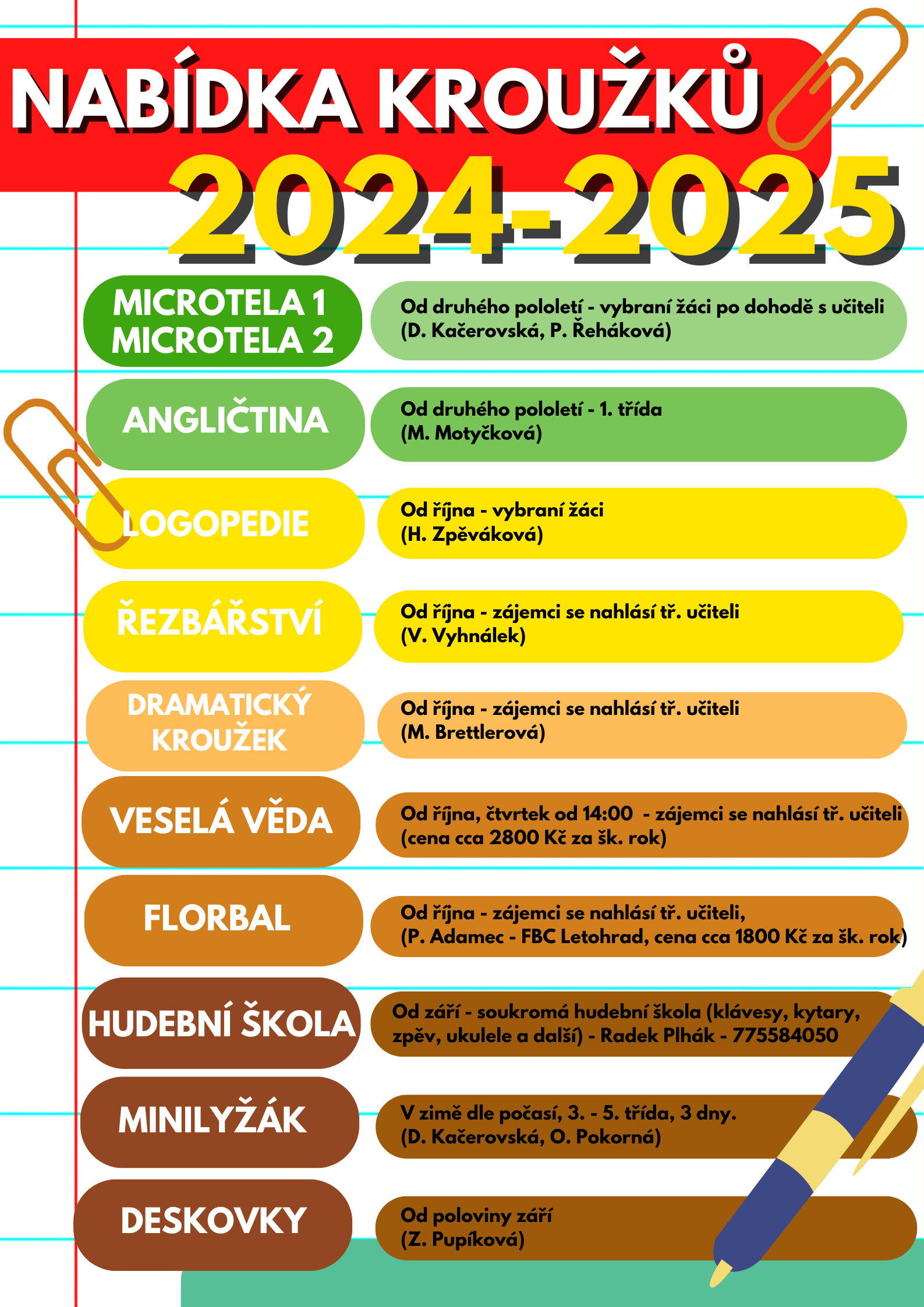 NABÍDKA KROUŽKŮ
2024-2025

MICROTELA 1
MICROTELA 2

Od druhého pololetí - vybraní žáci po dohodě s učiteli
(D. Kačerovská, P. Řeháková)

ANGLIČTINA

Od druhého pololetí - 1. třída
(M. Motyčková)

LOGOPEDIE

Od října - vybraní žáci
(H. Zpěváková)

ŘEZBÁŘSTVÍ

Od října - zájemci se nahlásí tř. učiteli
(V. Vyhnálek)

DRAMATICKÝ KROUŽEK

Od října - zájemci se nahlásí tř. učiteli
(M. Brettlerová)

VESELÁ VĚDA

Od října, čtvrtek od 14:00 - zájemci se nahlásí tř. učiteli
(cena cca 2800 Kč za šk. rok)

FLORBAL

Od října - zájemci se nahlásí tř. učiteli,
(P. Adamec - FBC Letohrad, cena cca 1800 Kč za šk. rok)

HUDEBNÍ ŠKOLA

Od září - soukromá hudební škola (klávesy, kytary, zpěv, ukulele a další) - Radek Plhák - 775584050

MINILYŽÁK

V zimě dle počasí, 3. - 5. třída, 3 dny.
(D. Kačerovská, O. Pokorná)

DESKOVKY

Od poloviny září
(Z. Pupíková)